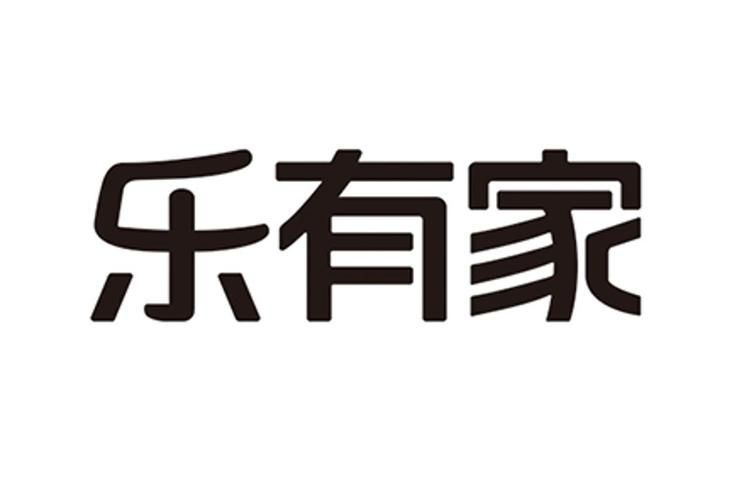 乐有家